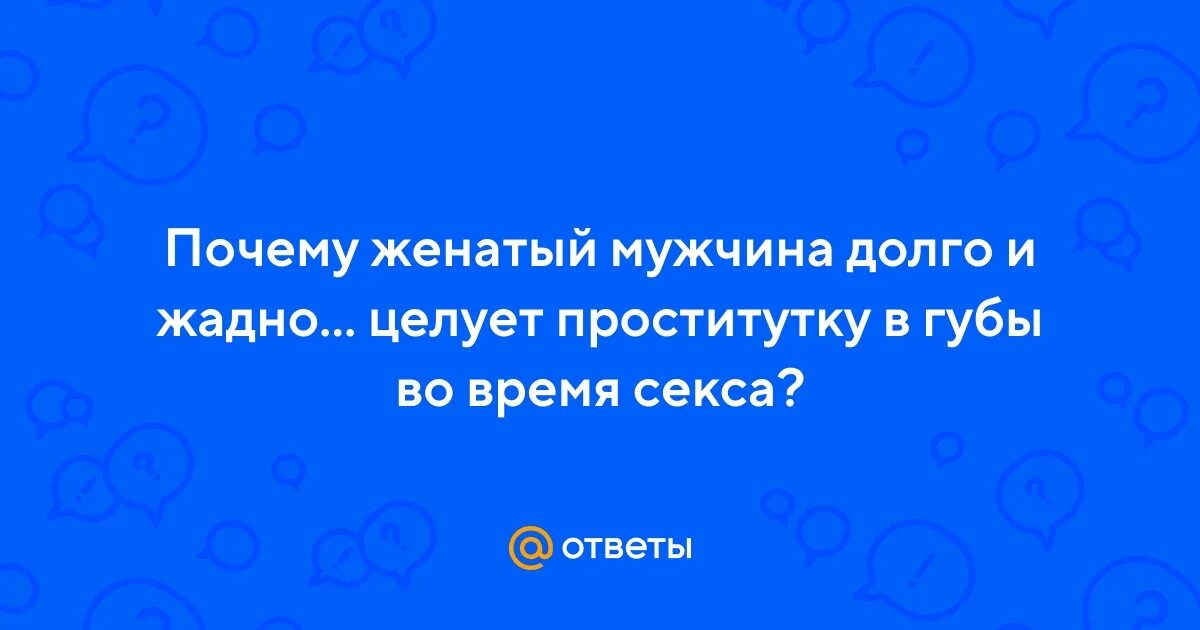 Почему женатый мужчина долго и жадно... целует проститутку в губы во время секса?

@ ответы